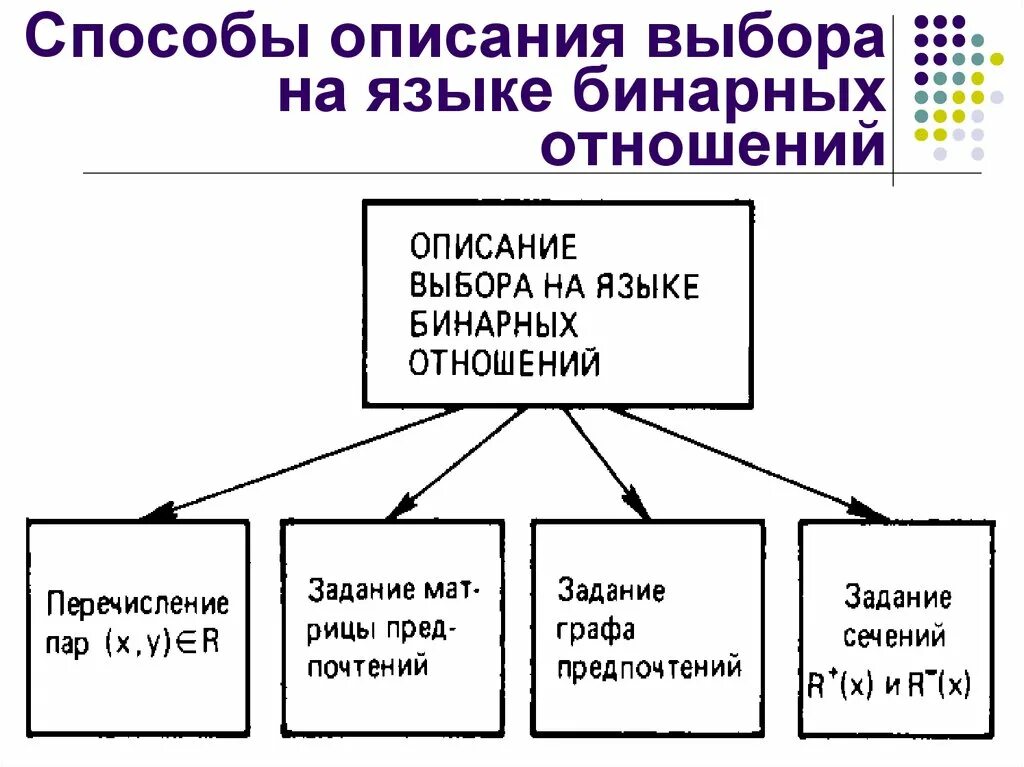 Способы описания выбора на языке бинарных отношений

ОПИСАНИЕ ВЫБОРА НА ЯЗЫКЕ БИНАРНЫХ ОТНОШЕНИЙ

Перечисление пар $(x, y) \in R$

Задание матрицы предпочтений

Задание графа предпочтений

Задание сечений $R^+(x)$ и $R^-(x)$